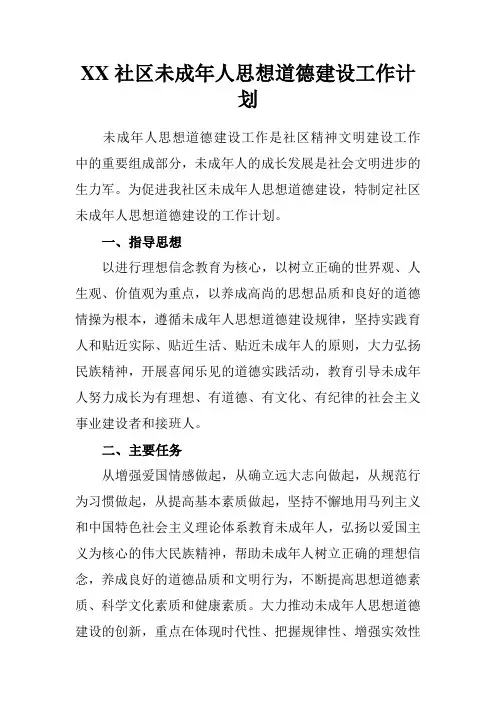 XX 社区未成年人思想道德建设工作计划

未成年人思想道德建设工作是社区精神文明建设工作中的重要组成部分，未成年人的成长发展是社会文明进步的生力军。为促进我社区未成年人思想道德建设，特制定社区未成年人思想道德建设的工作计划。

一、指导思想

以进行理想信念教育为核心，以树立正确的世界观、人生观、价值观为重点，以养成高尚的思想品质和良好的道德情操为根本，遵循未成年人思想道德建设规律，坚持实践育人和贴近实际、贴近生活、贴近未成年人的原则，大力弘扬民族精神，开展喜闻乐见的道德实践活动，教育引导未成年人努力成长为有理想、有道德、有文化、有纪律的社会主义事业建设者和接班人。

二、主要任务

从增强爱国情感做起，从确立远大志向做起，从规范行为习惯做起，从提高基本素质做起，坚持不懈地用马列主义和中国特色社会主义理论体系教育未成年人，弘扬以爱国主义为核心的伟大民族精神，帮助未成年人树立正确的理想信念，养成良好的道德品质和文明行为，不断提高思想道德素质、科学文化素质和健康素质。大力推动未成年人思想道德建设的创新，重点在体现时代性、把握规律性、增强实效性